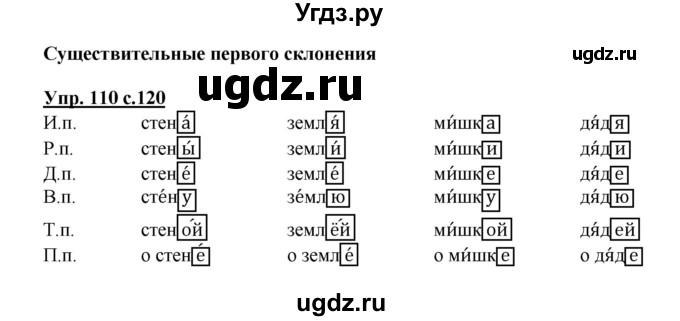 Угдз.ру

Существительные первого склонения

ugdz.ru

ugdz.ru

Упр. 110 с.120

| | | | | |
|---|---|---|---|---|
| И.п. | стена́ | земля́ | ми́шка | дя́дя |
| Р.п. | стены́ | земли́ | ми́шки | дя́ди |
| Д.п. | стене́ | земле́ | ми́шке | дя́де |
| В.п. | сте́ну | зе́млю | ми́шку | дя́дю |
| Т.п. | стено́й | землёй | ми́шкой | дя́дей |
| П.п. | о стене́ | о земле́ | о ми́шке | о дя́де |

ugdz.ru